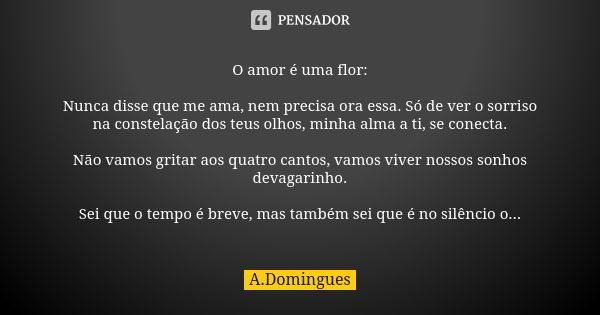 PENSADOR

O amor é uma flor:

Nunca disse que me ama, nem precisa ora essa. Só de ver o sorriso na constelação dos teus olhos, minha alma a ti, se conecta.

Não vamos gritar aos quatro cantos, vamos viver nossos sonhos devagarinho.

Sei que o tempo é breve, mas também sei que é no silêncio o...

A.Domingues